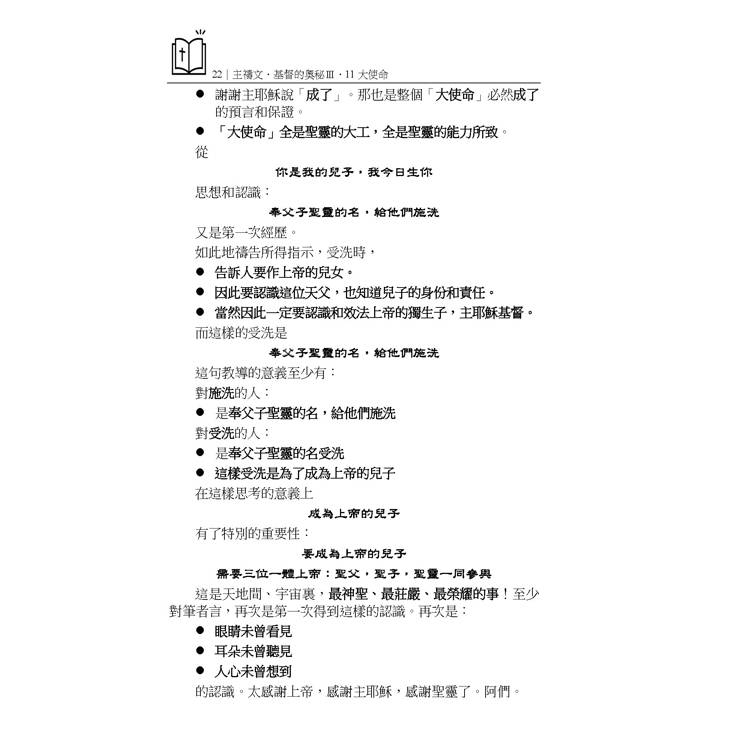 22｜主禱文．基督的奧秘Ⅲ．11 大使命

● 謝謝主耶穌說「成了」。那也是整個「大使命」必然成了的預言和保證。
● 「大使命」全是聖靈的大工，全是聖靈的能力所致。

從

你是我的兒子，我今日生你

思想和認識：

奉父子聖靈的名，給他們施洗

又是第一次經歷。

如此地禱告所得指示，受洗時，

● 告訴人要作上帝的兒女。
● 因此要認識這位天父，也知道兒子的身份和責任。
● 當然因此一定要認識和效法上帝的獨生子，主耶穌基督。

而這樣的受洗是

奉父子聖靈的名，給他們施洗

這句教導的意義至少有：

對施洗的人：

● 是奉父子聖靈的名，給他們施洗

對受洗的人：

● 是奉父子聖靈的名受洗
● 這樣受洗是為了成為上帝的兒子

在這樣思考的意義上

成為上帝的兒子

有了特別的重要性：

要成為上帝的兒子

需要三位一體上帝：聖父，聖子，聖靈一同參與

這是天地間、宇宙裏，最神聖、最莊嚴、最榮耀的事！至少對筆者言，再次是第一次得到這樣的認識。再次是：

● 眼睛未曾看見
● 耳朵未曾聽見
● 人心未曾想到

的認識。太感謝上帝，感謝主耶穌，感謝聖靈了。阿們。